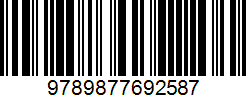 9789877692587